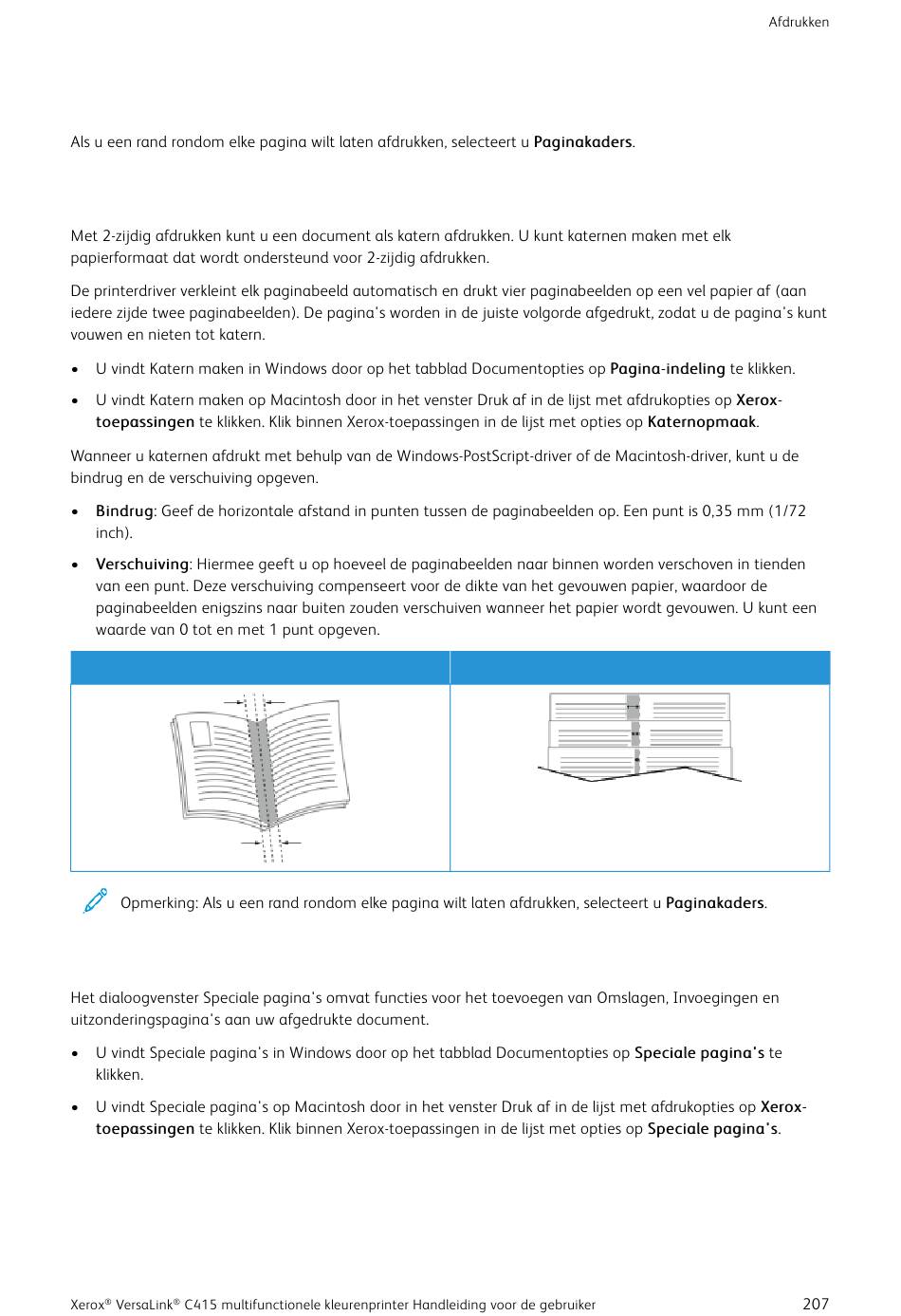 Afdrukken

Als u een rand rondom elke pagina wilt laten afdrukken, selecteert u Paginakaders.

Met 2-zijdig afdrukken kunt u een document als katern afdrukken. U kunt katernen maken met elk papierformaat dat wordt ondersteund voor 2-zijdig afdrukken.

De printerdriver verkleint elk paginabeeld automatisch en drukt vier paginabeelden op een vel papier af (aan iedere zijde twee paginabeelden). De pagina's worden in de juiste volgorde afgedrukt, zodat u de pagina's kunt vouwen en nieten tot katern.

• U vindt Katern maken in Windows door op het tabblad Documentopties op Pagina-indeling te klikken.

• U vindt Katern maken op Macintosh door in het venster Druk af in de lijst met afdrukopties op Xerox-toepassingen te klikken. Klik binnen Xerox-toepassingen in de lijst met opties op Katernopmaak.

Wanneer u katernen afdrukt met behulp van de Windows-PostScript-driver of de Macintosh-driver, kunt u de bindrug en de verschuiving opgeven.

• Bindrug: Geef de horizontale afstand in punten tussen de paginabeelden op. Een punt is 0,35 mm (1/72 inch).

• Verschuiving: Hiermee geeft u op hoeveel de paginabeelden naar binnen worden verschoven in tienden van een punt. Deze verschuiving compenseert voor de dikte van het gevouwen papier, waardoor de paginabeelden enigszins naar buiten zouden verschuiven wanneer het papier wordt gevouwen. U kunt een waarde van 0 tot en met 1 punt opgeven.

Opmerking: Als u een rand rondom elke pagina wilt laten afdrukken, selecteert u Paginakaders.

Het dialoogvenster Speciale pagina's omvat functies voor het toevoegen van Omslagen, Invoegingen en uitzonderingspagina's aan uw afgedrukte document.

• U vindt Speciale pagina's in Windows door op het tabblad Documentopties op Speciale pagina's te klikken.

• U vindt Speciale pagina's op Macintosh door in het venster Druk af in de lijst met afdrukopties op Xerox-toepassingen te klikken. Klik binnen Xerox-toepassingen in de lijst met opties op Speciale pagina's.

Xerox® VersaLink® C415 multifunctionele kleurenprinter Handleiding voor de gebruiker 207